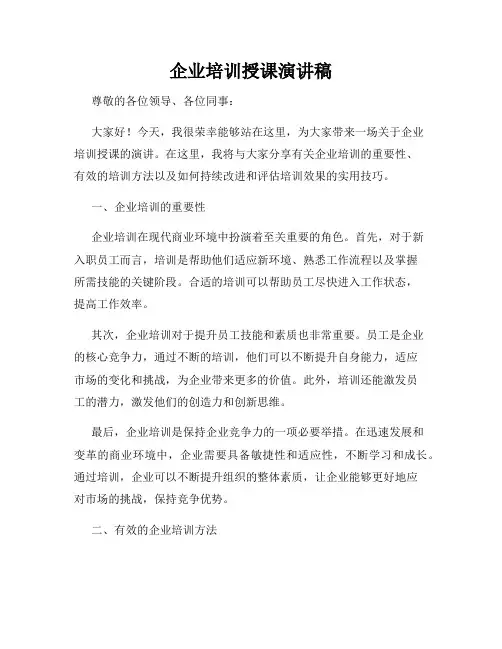 企业培训授课演讲稿

尊敬的各位领导、各位同事：

大家好！今天，我很荣幸能够站在这里，为大家带来一场关于企业培训授课的演讲。在这里，我将与大家分享有关企业培训的重要性、有效的培训方法以及如何持续改进和评估培训效果的实用技巧。

一、企业培训的重要性

企业培训在现代商业环境中扮演着至关重要的角色。首先，对于新入职员工而言，培训是帮助他们适应新环境、熟悉工作流程以及掌握所需技能的关键阶段。合适的培训可以帮助员工尽快进入工作状态，提高工作效率。

其次，企业培训对于提升员工技能和素质也非常重要。员工是企业的核心竞争力，通过不断的培训，他们可以不断提升自身能力，适应市场的变化和挑战，为企业带来更多的价值。此外，培训还能激发员工的潜力，激发他们的创造力和创新思维。

最后，企业培训是保持企业竞争力的一项必要举措。在迅速发展和变革的商业环境中，企业需要具备敏捷性和适应性，不断学习和成长。通过培训，企业可以不断提升组织的整体素质，让企业能够更好地应对市场的挑战，保持竞争优势。

二、有效的企业培训方法